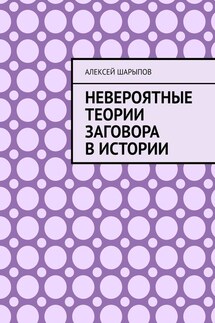 АЛЕКСЕЙ ШАРЫПОВ

НЕВЕРОЯТНЫЕ ТЕОРИИ ЗАГОВОРА В ИСТОРИИ